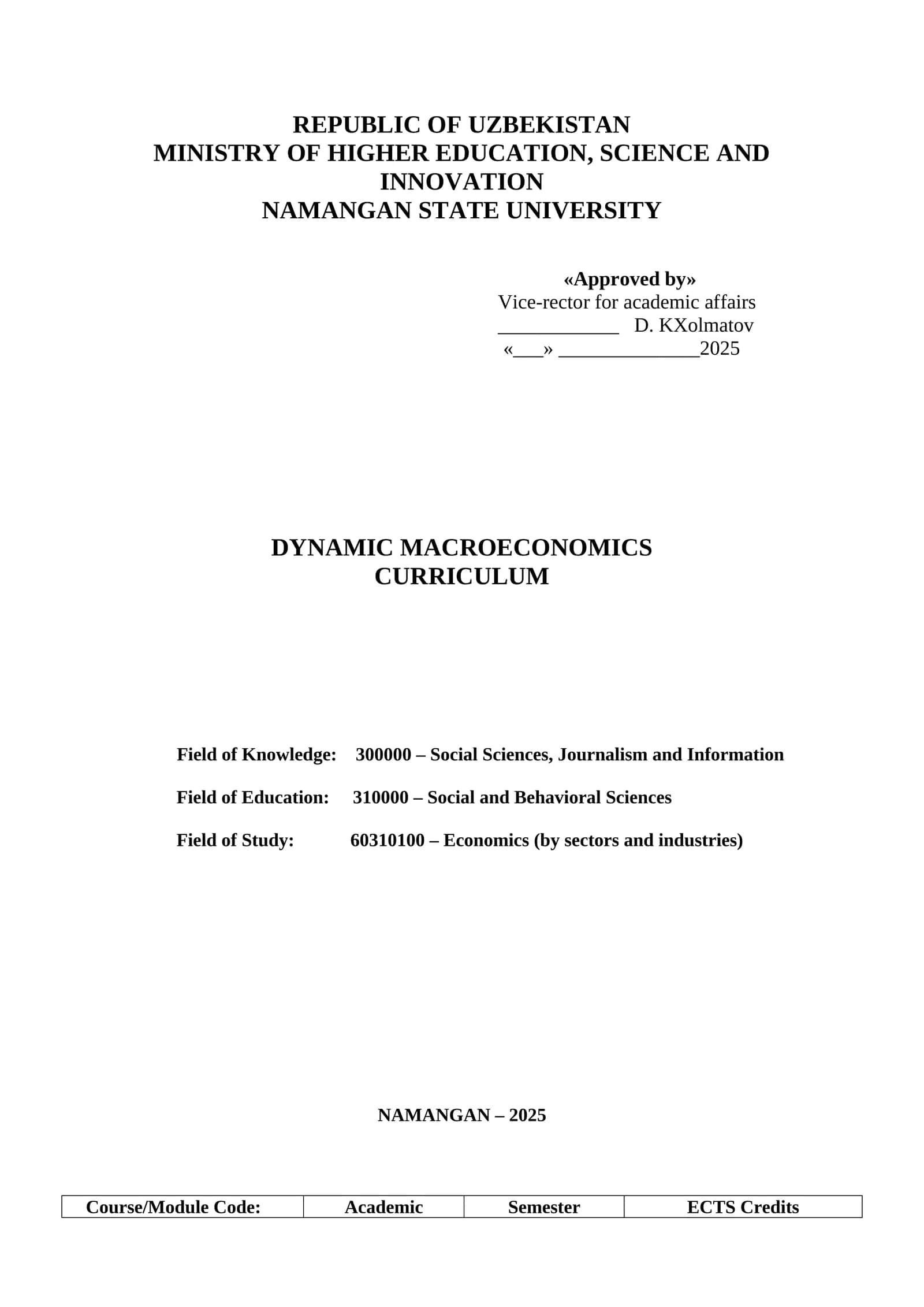 REPUBLIC OF UZBEKISTAN
MINISTRY OF HIGHER EDUCATION, SCIENCE AND INNOVATION
NAMANGAN STATE UNIVERSITY

«Approved by»
Vice-rector for academic affairs
____________ D. KXolmatov
«___» ______________2025

DYNAMIC MACROECONOMICS
CURRICULUM

Field of Knowledge: 300000 – Social Sciences, Journalism and Information

Field of Education: 310000 – Social and Behavioral Sciences

Field of Study: 60310100 – Economics (by sectors and industries)

NAMANGAN – 2025

| Course/Module Code: | Academic | Semester | ECTS Credits |
|---|---|---|---|